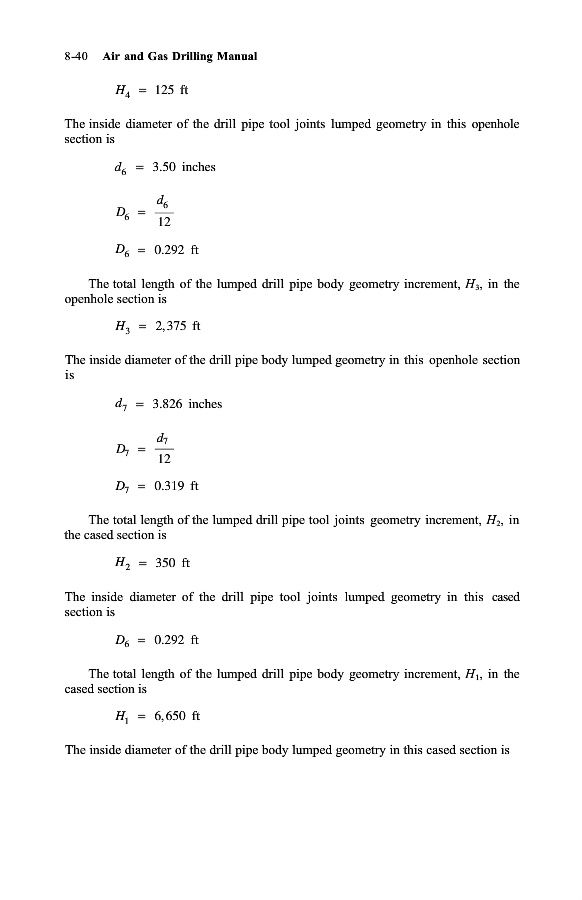 8-40 Air and Gas Drilling Manual

$H_4 = 125$ ft

The inside diameter of the drill pipe tool joints lumped geometry in this openhole section is

$d_6 = 3.50$ inches

$D_6 = \frac{d_6}{12}$

$D_6 = 0.292$ ft

The total length of the lumped drill pipe body geometry increment, $H_3$, in the openhole section is

$H_3 = 2,375$ ft

The inside diameter of the drill pipe body lumped geometry in this openhole section is

$d_7 = 3.826$ inches

$D_7 = \frac{d_7}{12}$

$D_7 = 0.319$ ft

The total length of the lumped drill pipe tool joints geometry increment, $H_2$, in the cased section is

$H_2 = 350$ ft

The inside diameter of the drill pipe tool joints lumped geometry in this cased section is

$D_6 = 0.292$ ft

The total length of the lumped drill pipe body geometry increment, $H_1$, in the cased section is

$H_1 = 6,650$ ft

The inside diameter of the drill pipe body lumped geometry in this cased section is